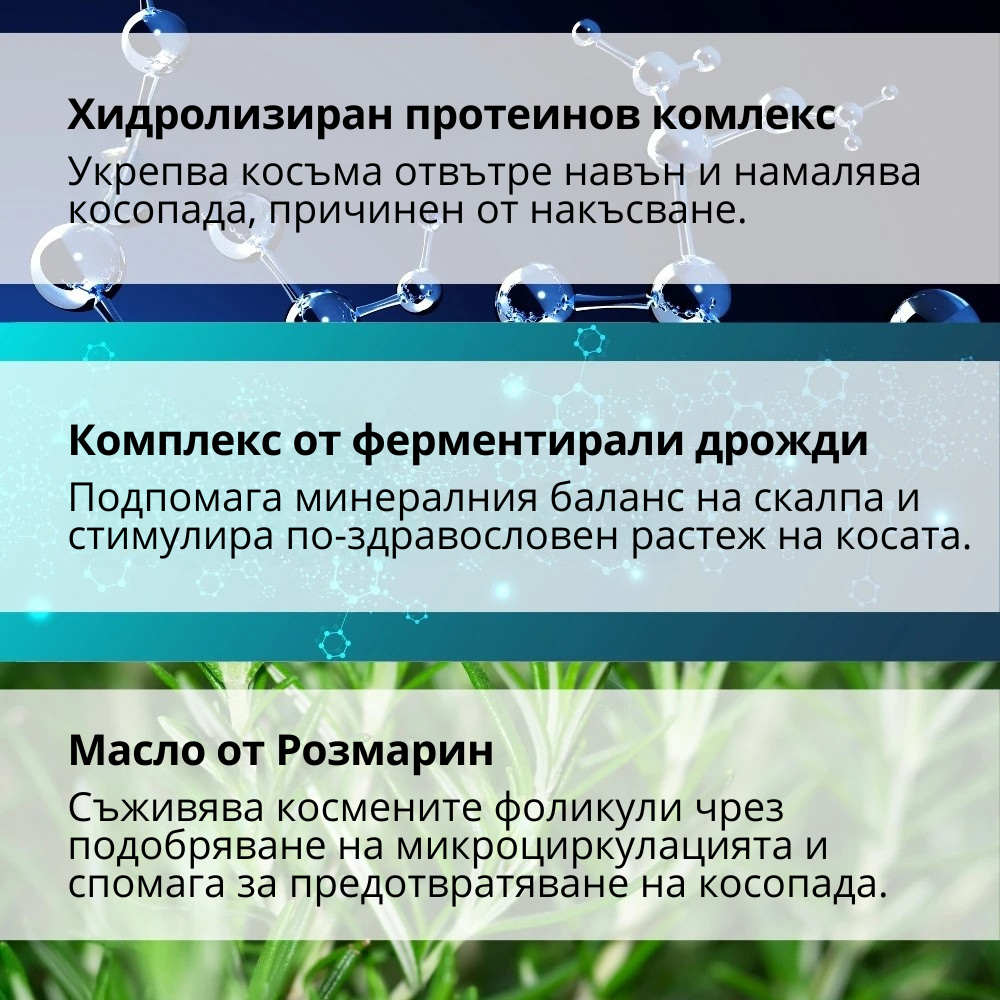 Хидролизиран протеинов комлекс
Укрепва косъма отвътре навън и намалява косопада, причинен от накъсване.

Комплекс от ферментирали дрожди
Подпомага минералния баланс на скалпа и стимулира по-здравословен растеж на косата.

Масло от Розмарин
Съживява космените фоликули чрез подобряване на микроциркулацията и спомага за предотвратяване на косопада.